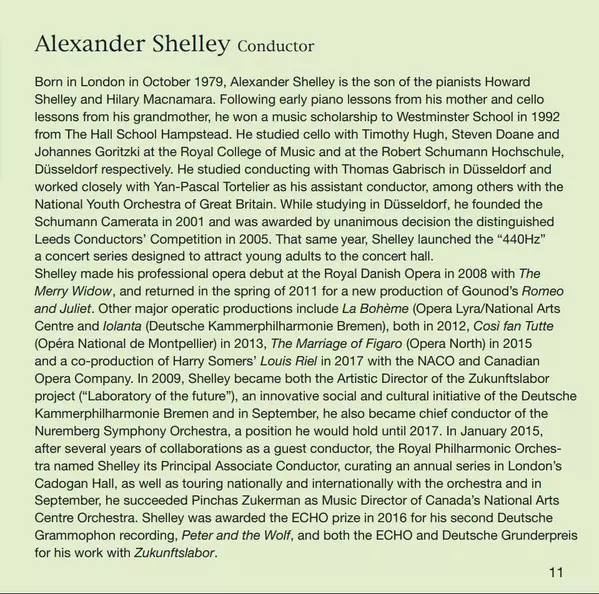 Alexander Shelley Conductor

Born in London in October 1979, Alexander Shelley is the son of the pianists Howard Shelley and Hilary Macnamara. Following early piano lessons from his mother and cello lessons from his grandmother, he won a music scholarship to Westminster School in 1992 from The Hall School Hampstead. He studied cello with Timothy Hugh, Steven Doane and Johannes Goritzki at the Royal College of Music and at the Robert Schumann Hochschule, Düsseldorf respectively. He studied conducting with Thomas Gabrisch in Düsseldorf and worked closely with Yan-Pascal Tortelier as his assistant conductor, among others with the National Youth Orchestra of Great Britain. While studying in Düsseldorf, he founded the Schumann Camerata in 2001 and was awarded by unanimous decision the distinguished Leeds Conductors' Competition in 2005. That same year, Shelley launched the "440Hz" a concert series designed to attract young adults to the concert hall.
Shelley made his professional opera debut at the Royal Danish Opera in 2008 with The Merry Widow, and returned in the spring of 2011 for a new production of Gounod's Romeo and Juliet. Other major operatic productions include La Bohème (Opera Lyra/National Arts Centre and Iolanta (Deutsche Kammerphilharmonie Bremen), both in 2012, Così fan Tutte (Opéra National de Montpellier) in 2013, The Marriage of Figaro (Opera North) in 2015 and a co-production of Harry Somers' Louis Riel in 2017 with the NACO and Canadian Opera Company. In 2009, Shelley became both the Artistic Director of the Zukunftslabor project ("Laboratory of the future"), an innovative social and cultural initiative of the Deutsche Kammerphilharmonie Bremen and in September, he also became chief conductor of the Nuremberg Symphony Orchestra, a position he would hold until 2017. In January 2015, after several years of collaborations as a guest conductor, the Royal Philharmonic Orchestra named Shelley its Principal Associate Conductor, curating an annual series in London's Cadogan Hall, as well as touring nationally and internationally with the orchestra and in September, he succeeded Pinchas Zukerman as Music Director of Canada's National Arts Centre Orchestra. Shelley was awarded the ECHO prize in 2016 for his second Deutsche Grammophon recording, Peter and the Wolf, and both the ECHO and Deutsche Grunderpreis for his work with Zukunftslabor.

11